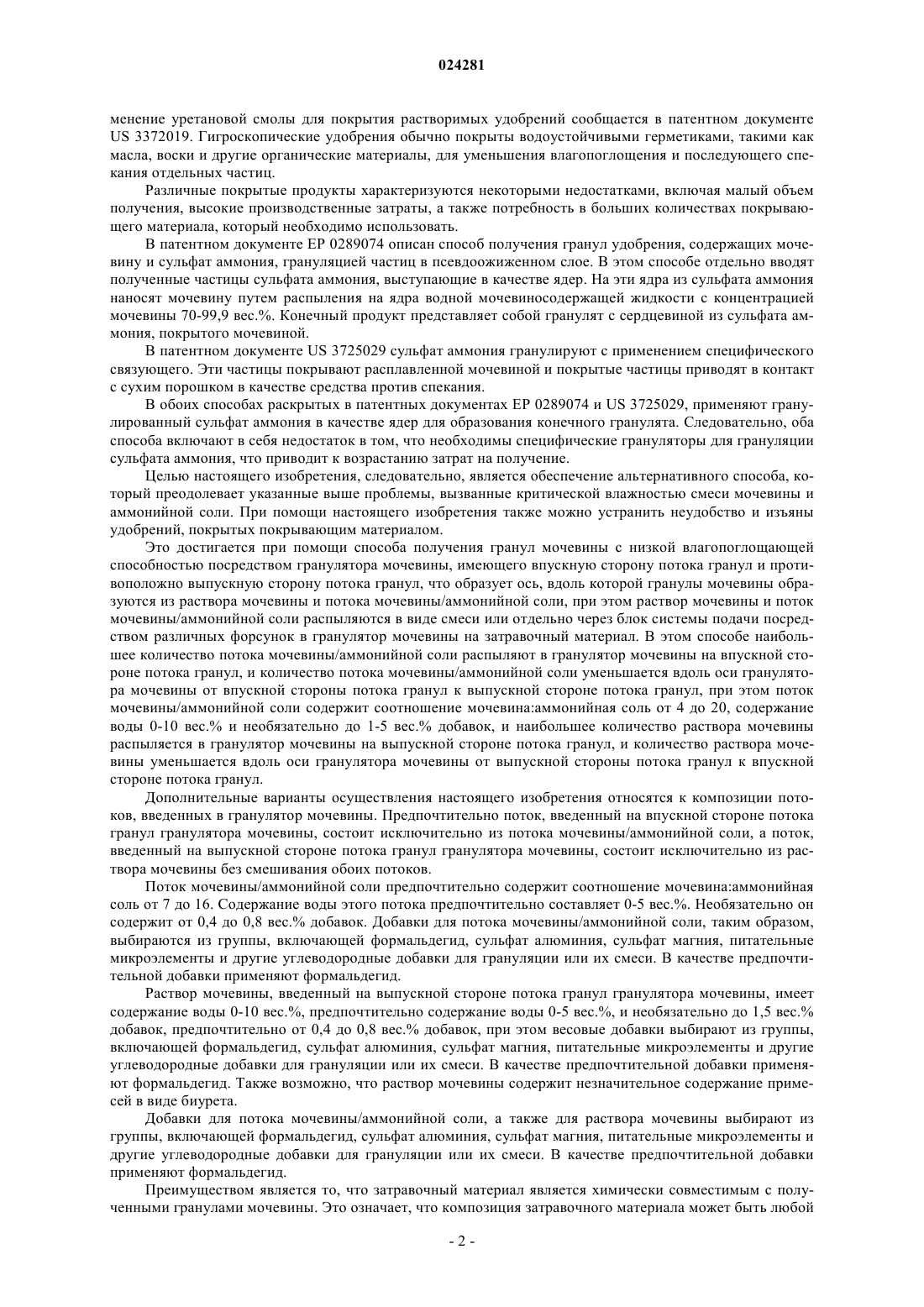 024281

менение уретановой смолы для покрытия растворимых удобрений сообщается в патентном документе US 3372019. Гигроскопические удобрения обычно покрыты водоустойчивыми герметиками, такими как масла, воски и другие органические материалы, для уменьшения влагопоглощения и последующего спекания отдельных частиц.

Различные покрытые продукты характеризуются некоторыми недостатками, включая малый объем получения, высокие производственные затраты, а также потребность в больших количествах покрывающего материала, который необходимо использовать.

В патентном документе EP 0289074 описан способ получения гранул удобрения, содержащих мочевину и сульфат аммония, грануляцией частиц в псевдоожиженном слое. В этом способе отдельно вводят полученные частицы сульфата аммония, выступающие в качестве ядер. На эти ядра из сульфата аммония наносят мочевину путем распыления на ядра водной мочевиносодержащей жидкости с концентрацией мочевины 70-99,9 вес.%. Конечный продукт представляет собой гранулят с сердцевиной из сульфата аммония, покрытого мочевиной.

В патентном документе US 3725029 сульфат аммония гранулируют с применением специфического связующего. Эти частицы покрывают расплавленной мочевиной и покрытые частицы приводят в контакт с сухим порошком в качестве средства против спекания.

В обоих способах раскрытых в патентных документах EP 0289074 и US 3725029, применяют гранулированный сульфат аммония в качестве ядер для образования конечного гранулята. Следовательно, оба способа включают в себя недостаток в том, что необходимы специфические грануляторы для грануляции сульфата аммония, что приводит к возрастанию затрат на получение.

Целью настоящего изобретения, следовательно, является обеспечение альтернативного способа, который преодолевает указанные выше проблемы, вызванные критической влажностью смеси мочевины и аммонийной соли. При помощи настоящего изобретения также можно устранить неудобство и изъяны удобрений, покрытых покрывающим материалом.

Это достигается при помощи способа получения гранул мочевины с низкой влагопоглощающей способностью посредством гранулятора мочевины, имеющего впускную сторону потока гранул и противоположно выпускную сторону потока гранул, что образует ось, вдоль которой гранулы мочевины образуются из раствора мочевины и потока мочевины/аммонийной соли, при этом раствор мочевины и поток мочевины/аммонийной соли распыляются в виде смеси или отдельно через блок системы подачи посредством различных форсунок в гранулятор мочевины на затравочный материал. В этом способе наибольшее количество потока мочевины/аммонийной соли распыляют в гранулятор мочевины на впускной стороне потока гранул, и количество потока мочевины/аммонийной соли уменьшается вдоль оси гранулятора мочевины от впускной стороны потока гранул к выпускной стороне потока гранул, при этом поток мочевины/аммонийной соли содержит соотношение мочевина:аммонийная соль от 4 до 20, содержание воды 0-10 вес.% и необязательно до 1-5 вес.% добавок, и наибольшее количество раствора мочевины распыляется в гранулятор мочевины на выпускной стороне потока гранул, и количество раствора мочевины уменьшается вдоль оси гранулятора мочевины от выпускной стороны потока гранул к впускной стороне потока гранул.

Дополнительные варианты осуществления настоящего изобретения относятся к композиции потоков, введенных в гранулятор мочевины. Предпочтительно поток, введенный на впускной стороне потока гранул гранулятора мочевины, состоит исключительно из потока мочевины/аммонийной соли, а поток, введенный на выпускной стороне потока гранул гранулятора мочевины, состоит исключительно из раствора мочевины без смешивания обоих потоков.

Поток мочевины/аммонийной соли предпочтительно содержит соотношение мочевина:аммонийная соль от 7 до 16. Содержание воды этого потока предпочтительно составляет 0-5 вес.%. Необязательно он содержит от 0,4 до 0,8 вес.% добавок. Добавки для потока мочевины/аммонийной соли, таким образом, выбираются из группы, включающей формальдегид, сульфат алюминия, сульфат магния, питательные микроэлементы и другие углеводородные добавки для грануляции или их смеси. В качестве предпочтительной добавки применяют формальдегид.

Раствор мочевины, введенный на выпускной стороне потока гранул гранулятора мочевины, имеет содержание воды 0-10 вес.%, предпочтительно содержание воды 0-5 вес.%, и необязательно до 1,5 вес.% добавок, предпочтительно от 0,4 до 0,8 вес.% добавок, при этом весовые добавки выбирают из группы, включающей формальдегид, сульфат алюминия, сульфат магния, питательные микроэлементы и другие углеводородные добавки для грануляции или их смеси. В качестве предпочтительной добавки применяют формальдегид. Также возможно, что раствор мочевины содержит незначительное содержание примесей в виде биурета.

Добавки для потока мочевины/аммонийной соли, а также для раствора мочевины выбирают из группы, включающей формальдегид, сульфат алюминия, сульфат магния, питательные микроэлементы и другие углеводородные добавки для грануляции или их смеси. В качестве предпочтительной добавки применяют формальдегид.

Преимуществом является то, что затравочный материал является химически совместимым с полученными гранулами мочевины. Это означает, что композиция затравочного материала может быть любой

- 2 -